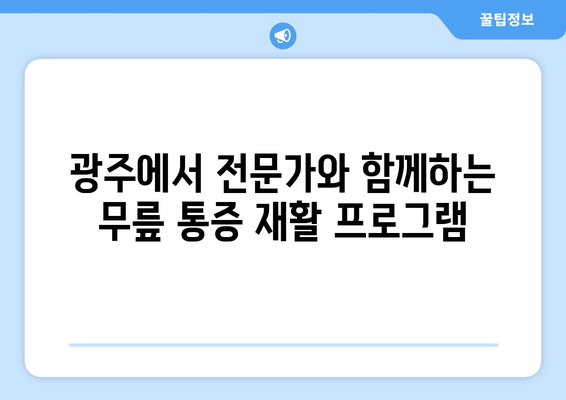 꿀팁정보

광주에서 전문가와 함께하는 무릎 통증 재활 프로그램